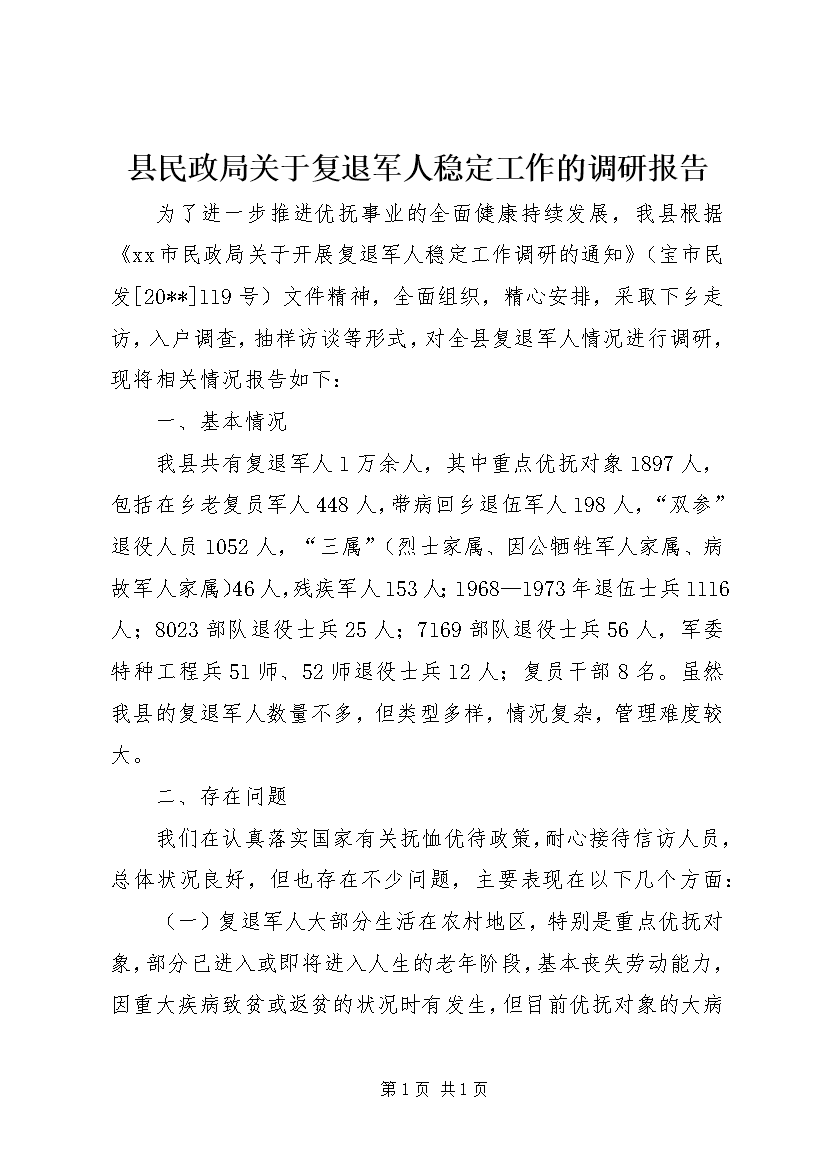 县民政局关于复退军人稳定工作的调研报告

为了进一步推进优抚事业的全面健康持续发展，我县根据《xx市民政局关于开展复退军人稳定工作调研的通知》（宝市民发[20**]119号）文件精神，全面组织，精心安排，采取下乡走访，入户调查，抽样访谈等形式，对全县复退军人情况进行调研，现将相关情况报告如下：

一、基本情况

我县共有复退军人1万余人，其中重点优抚对象1897人，包括在乡老复员军人448人，带病回乡退伍军人198人，“双参”退役人员1052人，“三属”（烈士家属、因公牺牲军人家属、病故军人家属）46人，残疾军人153人；1968—1973年退伍士兵1116人；8023部队退役士兵25人；7169部队退役士兵56人，军委特种工程兵51师、52师退役士兵12人；复员干部8名。虽然我县的复退军人数量不多，但类型多样，情况复杂，管理难度较大。

二、存在问题

我们在认真落实国家有关抚恤优待政策，耐心接待信访人员，总体状况良好，但也存在不少问题，主要表现在以下几个方面：

（一）复退军人大部分生活在农村地区，特别是重点优抚对象，部分已进入或即将进入人生的老年阶段，基本丧失劳动能力，因重大疾病致贫或返贫的状况时有发生，但目前优抚对象的大病

第1页 共1页